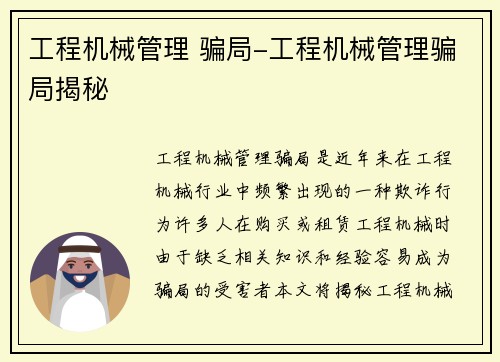 工程机械管理 骗局-工程机械管理骗局揭秘

工程机械管理骗局是近年来在工程机械行业中频繁出现的一种欺诈行为许多人在购买或租赁工程机械时由于缺乏相关知识和经验容易成为骗局的受害者本文将揭秘工程机械